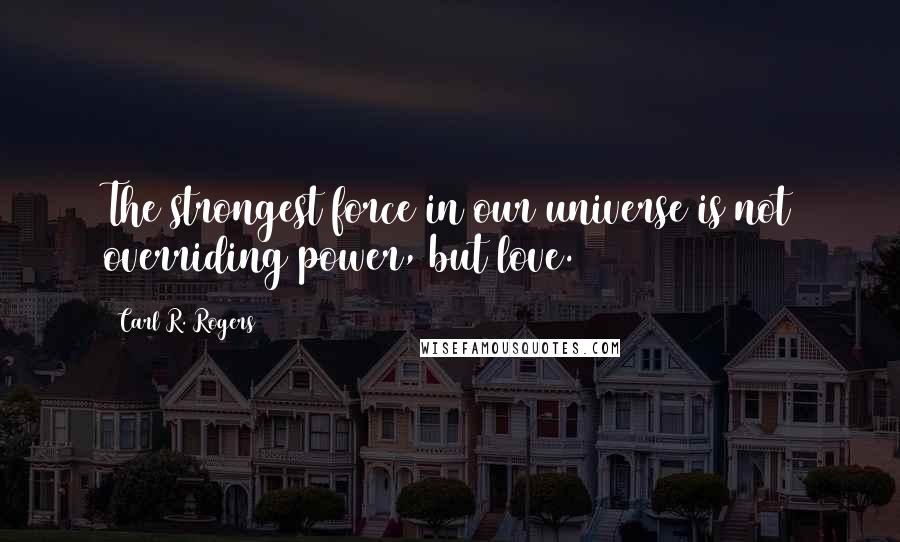 The strongest force in our universe is not overriding power, but love.

Carl R. Rogers

WISEFAMOUSQUOTES.COM